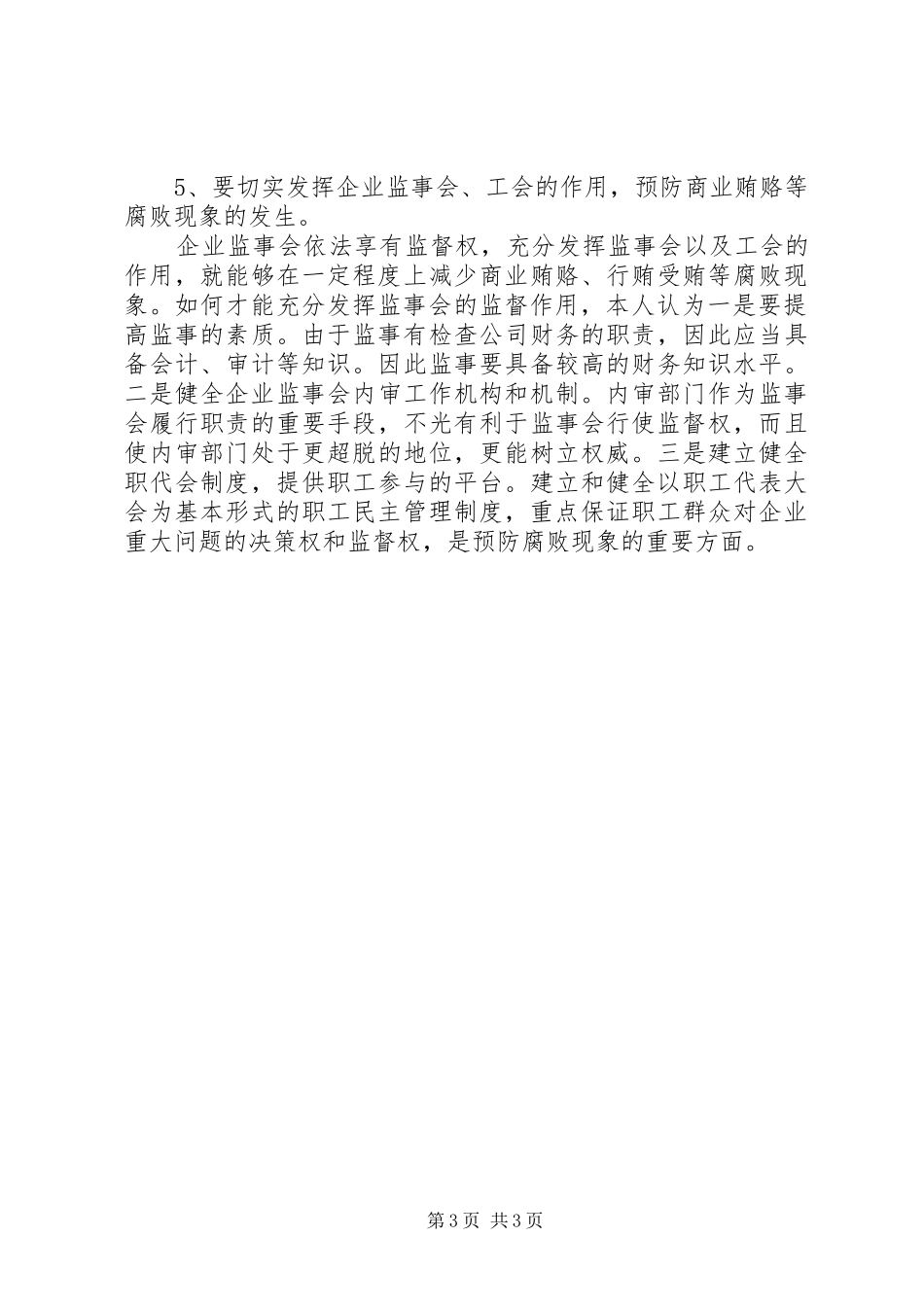 5、要切实发挥企业监事会、工会的作用，预防商业贿赂等腐败现象的发生。

企业监事会依法享有监督权，充分发挥监事会以及工会的作用，就能够在一定程度上减少商业贿赂、行贿受贿等腐败现象。如何才能充分发挥监事会的监督作用，本人认为一是要提高监事的素质。由于监事有检查公司财务的职责，因此应当具备会计、审计等知识。因此监事要具备较高的财务知识水平。二是健全企业监事会内审工作机构和机制。内审部门作为监事会履行职责的重要手段，不光有利于监事会行使监督权，而且使内审部门处于更超脱的地位，更能树立权威。三是建立健全职代会制度，提供职工参与的平台。建立和健全以职工代表大会为基本形式的职工民主管理制度，重点保证职工群众对企业重大问题的决策权和监督权，是预防腐败现象的重要方面。

第3页 共3页